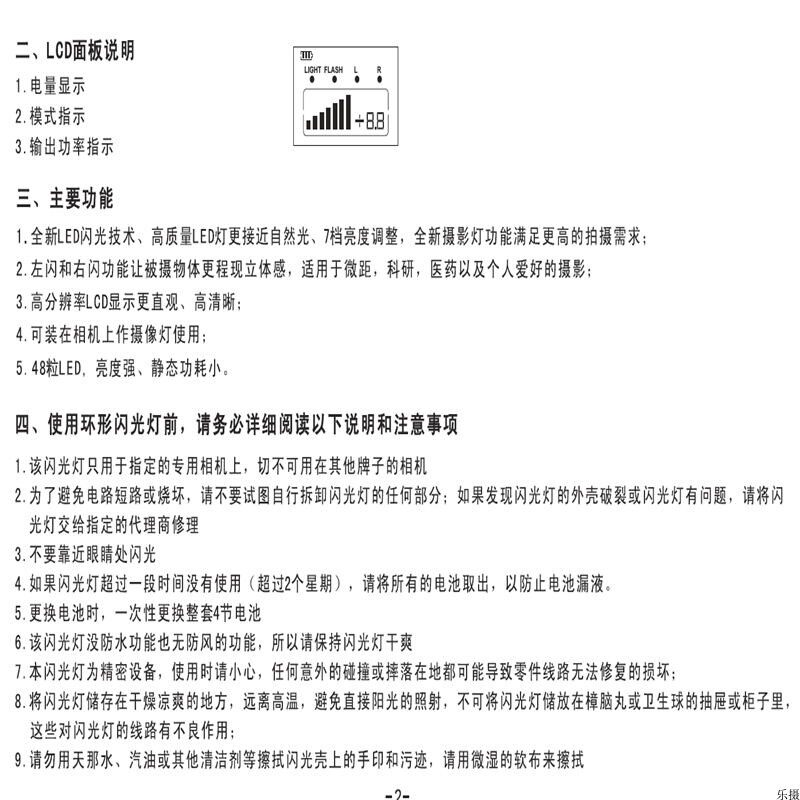 二、LCD面板说明

1.电量显示
2.模式指示
3.输出功率指示

LIGHT FLASH L R

÷8.8

三、主要功能

1.全新LED闪光技术、高质量LED灯更接近自然光、7档亮度调整，全新摄影灯功能满足更高的拍摄需求；
2.左闪和右闪功能让被摄物体更程现立体感，适用于微距，科研，医药以及个人爱好的摄影；
3.高分辨率LCD显示更直观、高清晰；
4.可装在相机上作摄像灯使用；
5.48粒LED，亮度强、静态功耗小。

四、使用环形闪光灯前，请务必详细阅读以下说明和注意事项

1.该闪光灯只用于指定的专用相机上，切不可用在其他牌子的相机
2.为了避免电路短路或烧坏，请不要试图自行拆卸闪光灯的任何部分；如果发现闪光灯的外壳破裂或闪光灯有问题，请将闪光灯交给指定的代理商修理
3.不要靠近眼睛处闪光
4.如果闪光灯超过一段时间没有使用（超过2个星期），请将所有的电池取出，以防止电池漏液。
5.更换电池时，一次性更换整套4节电池
6.该闪光灯没防水功能也无防风的功能，所以请保持闪光灯干爽
7.本闪光灯为精密设备，使用时请小心，任何意外的碰撞或摔落在地都可能导致零件线路无法修复的损坏；
8.将闪光灯储存在干燥凉爽的地方，远离高温，避免直接阳光的照射，不可将闪光灯储放在樟脑丸或卫生球的抽屉或柜子里，这些对闪光灯的线路有不良作用；
9.请勿用天那水、汽油或其他清洁剂等擦拭闪光壳上的手印和污迹，请用微湿的软布来擦拭

-2-

乐摄